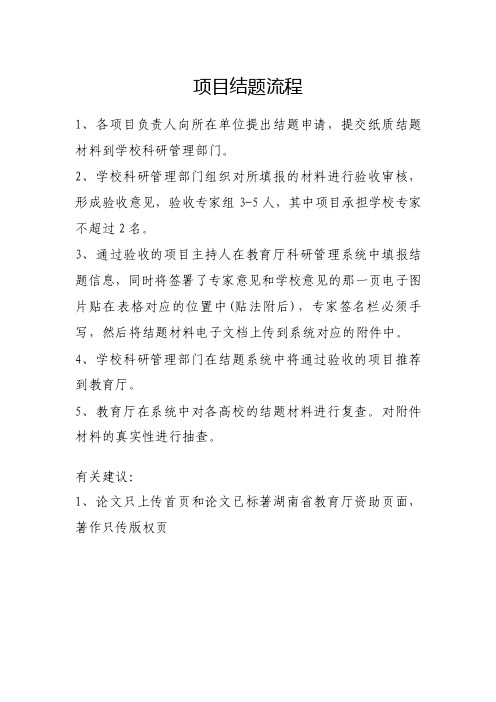 项目结题流程

1、各项目负责人向所在单位提出结题申请，提交纸质结题材料到学校科研管理部门。

2、学校科研管理部门组织对所填报的材料进行验收审核，形成验收意见，验收专家组 3-5 人，其中项目承担学校专家不超过 2 名。

3、通过验收的项目主持人在教育厅科研管理系统中填报结题信息，同时将签署了专家意见和学校意见的那一页电子图片贴在表格对应的位置中(贴法附后)，专家签名栏必须手写，然后将结题材料电子文档上传到系统对应的附件中。

4、学校科研管理部门在结题系统中将通过验收的项目推荐到教育厅。

5、教育厅在系统中对各高校的结题材料进行复查。对附件材料的真实性进行抽查。

有关建议:

1、论文只上传首页和论文已标著湖南省教育厅资助页面，著作只传版权页